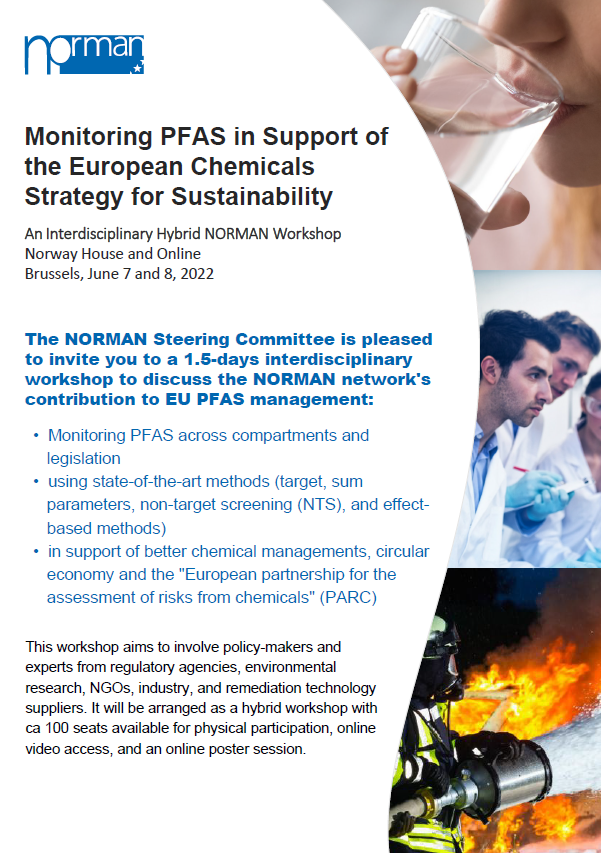 norman

Monitoring PFAS in Support of the European Chemicals Strategy for Sustainability

An Interdisciplinary Hybrid NORMAN Workshop
Norway House and Online
Brussels, June 7 and 8, 2022

The NORMAN Steering Committee is pleased to invite you to a 1.5-days interdisciplinary workshop to discuss the NORMAN network's contribution to EU PFAS management:

• Monitoring PFAS across compartments and legislation
• using state-of-the-art methods (target, sum parameters, non-target screening (NTS), and effect-based methods)
• in support of better chemical managements, circular economy and the "European partnership for the assessment of risks from chemicals" (PARC)

This workshop aims to involve policy-makers and experts from regulatory agencies, environmental research, NGOs, industry, and remediation technology suppliers. It will be arranged as a hybrid workshop with ca 100 seats available for physical participation, online video access, and an online poster session.